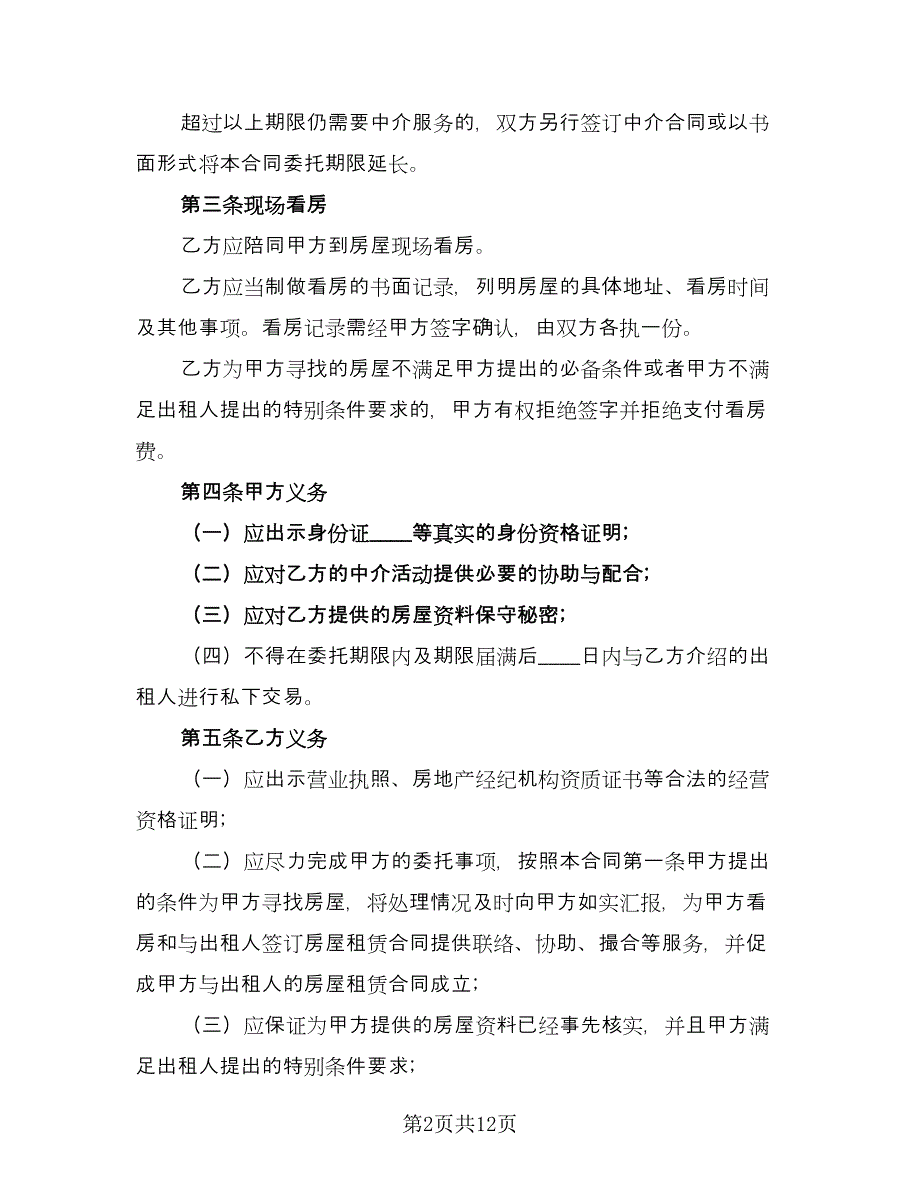 超过以上期限仍需要中介服务的，双方另行签订中介合同或以书面形式将本合同委托期限延长。

第三条现场看房

乙方应陪同甲方到房屋现场看房。

乙方应当制做看房的书面记录，列明房屋的具体地址、看房时间及其他事项。看房记录需经甲方签字确认，由双方各执一份。

乙方为甲方寻找的房屋不满足甲方提出的必备条件或者甲方不满足出租人提出的特别条件要求的，甲方有权拒绝签字并拒绝支付看房费。

第四条甲方义务

（一）应出示身份证____等真实的身份资格证明；

（二）应对乙方的中介活动提供必要的协助与配合；

（三）应对乙方提供的房屋资料保守秘密；

（四）不得在委托期限内及期限届满后____日内与乙方介绍的出租人进行私下交易。

第五条乙方义务

（一）应出示营业执照、房地产经纪机构资质证书等合法的经营资格证明；

（二）应尽力完成甲方的委托事项，按照本合同第一条甲方提出的条件为甲方寻找房屋，将处理情况及时向甲方如实汇报，为甲方看房和与出租人签订房屋租赁合同提供联络、协助、撮合等服务，并促成甲方与出租人的房屋租赁合同成立；

（三）应保证为甲方提供的房屋资料已经事先核实，并且甲方满足出租人提出的特别条件要求；

第2页共12页